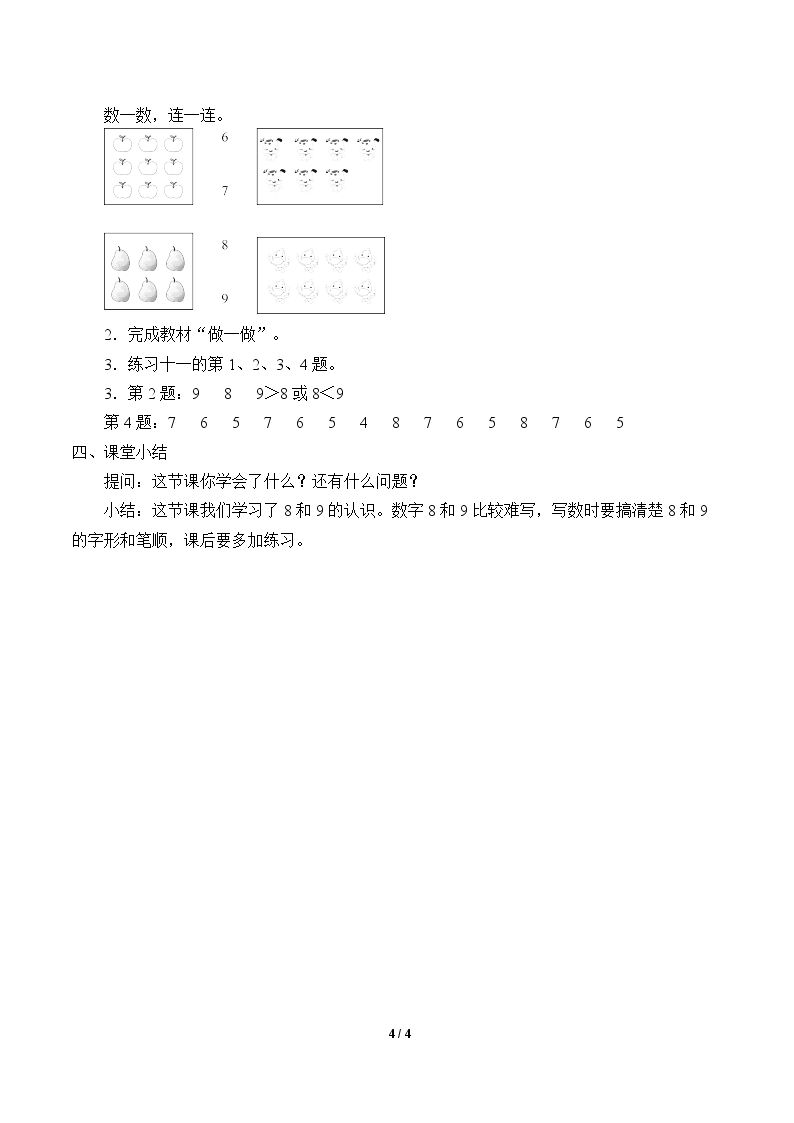 数一数，连一连。

6

7

8

9

2.完成教材“做一做”。

3.练习十一的第1、2、3、4题。

3.第2题：9 8 9＞8或8＜9

第4题：7 6 5 7 6 5 4 8 7 6 5 8 7 6 5

四、课堂小结

提问：这节课你学会了什么？还有什么问题？

小结：这节课我们学习了8和9的认识。数字8和9比较难写，写数时要搞清楚8和9的字形和笔顺，课后要多加练习。

4 / 4